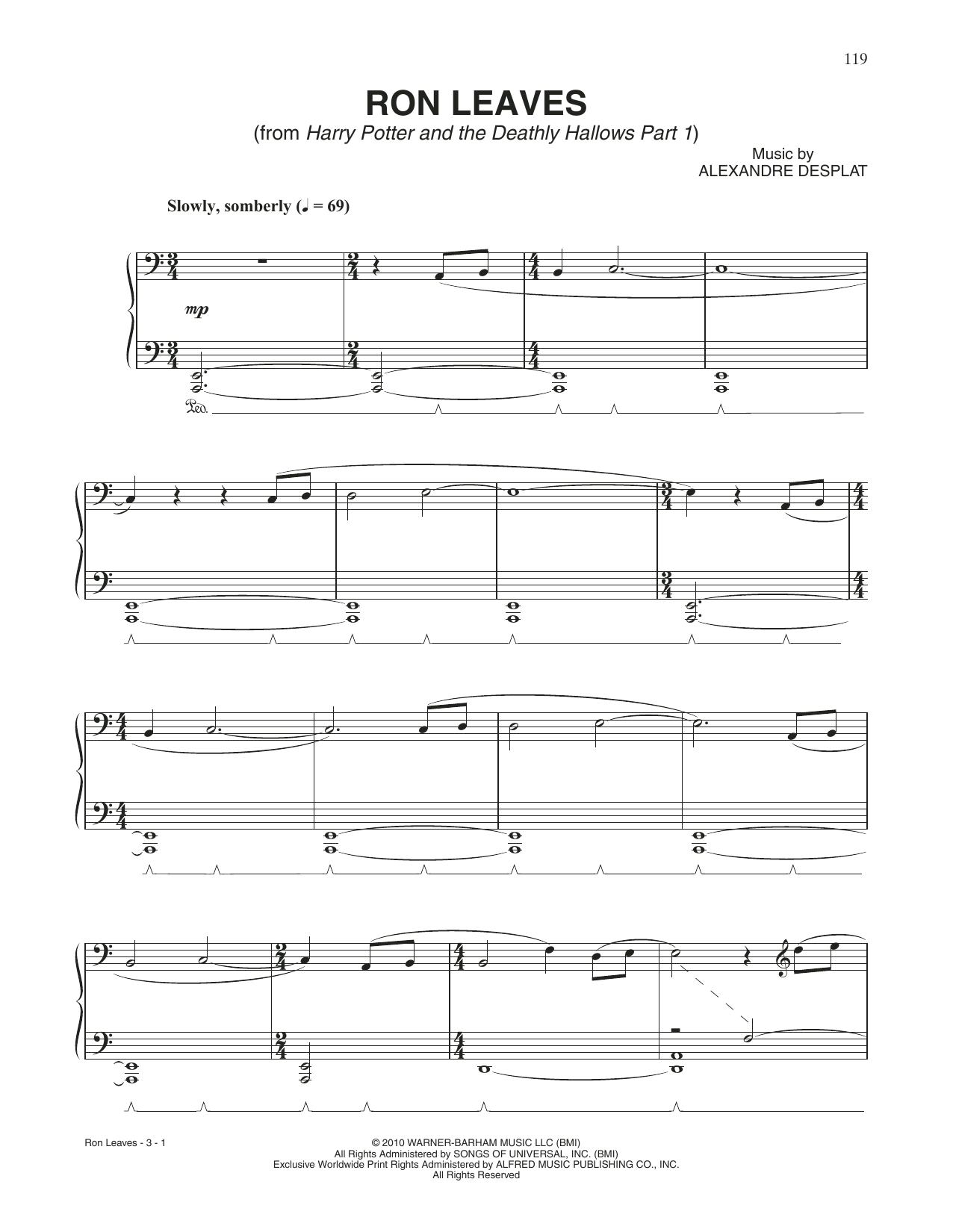 119

RON LEAVES
(from Harry Potter and the Deathly Hallows Part 1)

Music by
ALEXANDRE DESPLAT

Slowly, somberly (♩ = 69)

mp

Ped.

Ron Leaves - 3 - 1

© 2010 WARNER-BARHAM MUSIC LLC (BMI)
All Rights Administered by SONGS OF UNIVERSAL, INC. (BMI)
Exclusive Worldwide Print Rights Administered by ALFRED MUSIC PUBLISHING CO., INC.
All Rights Reserved